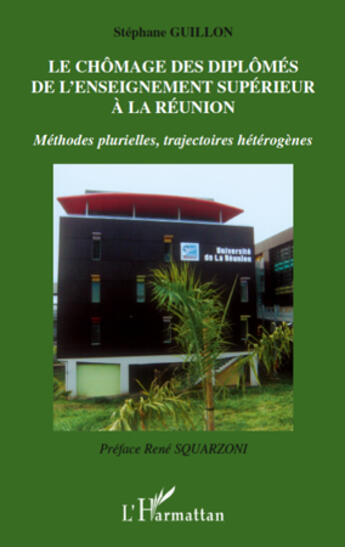 Stéphane GUILLON

LE CHÔMAGE DES DIPLÔMÉS DE L'ENSEIGNEMENT SUPÉRIEUR À LA RÉUNION

Méthodes plurielles, trajectoires hétérogènes

Université de La Réunion

Préface René SQUARZONI

L'Harmattan